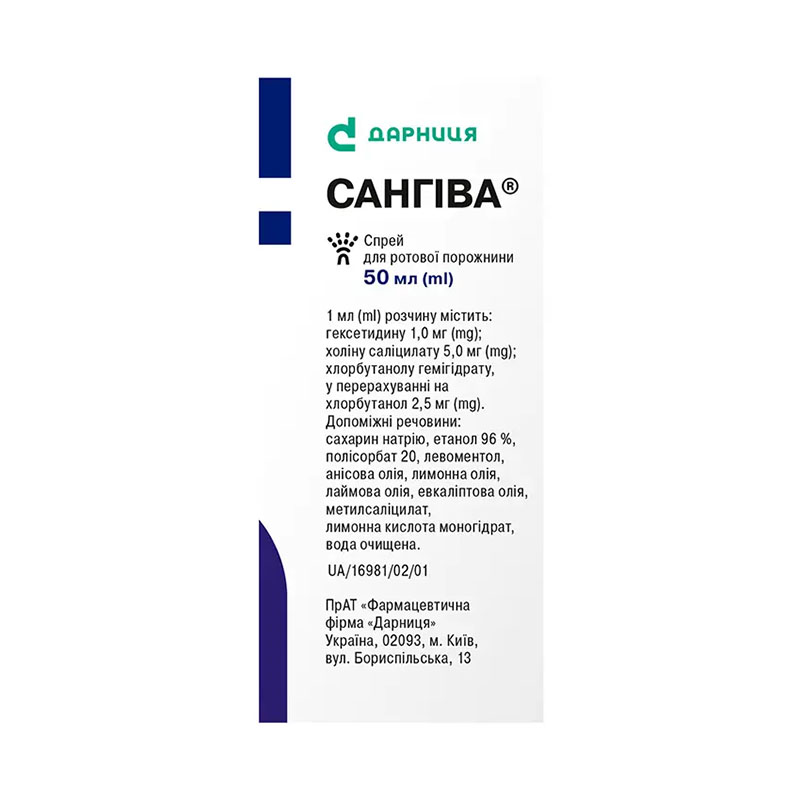 ДАРНИЦЯ

САНГІВА®

Спрей
для ротової порожнини
50 мл (ml)

1 мл (ml) розчину містить:
гексетидину 1,0 мг (mg);
холіну саліцилату 5,0 мг (mg);
хлорбутанолу гемігідрату,
у перерахуванні на
хлорбутанол 2,5 мг (mg).
Допоміжні речовини:
сахарин натрію, етанол 96 %,
полісорбат 20, левоментол,
анісова олія, лимонна олія,
лаймова олія, евкаліптова олія,
метилсаліцилат,
лимонна кислота моногідрат,
вода очищена.

UA/16981/02/01

ПрАТ «Фармацевтична
фірма «Дарниця»
Україна, 02093, м. Київ,
вул. Бориспільська, 13